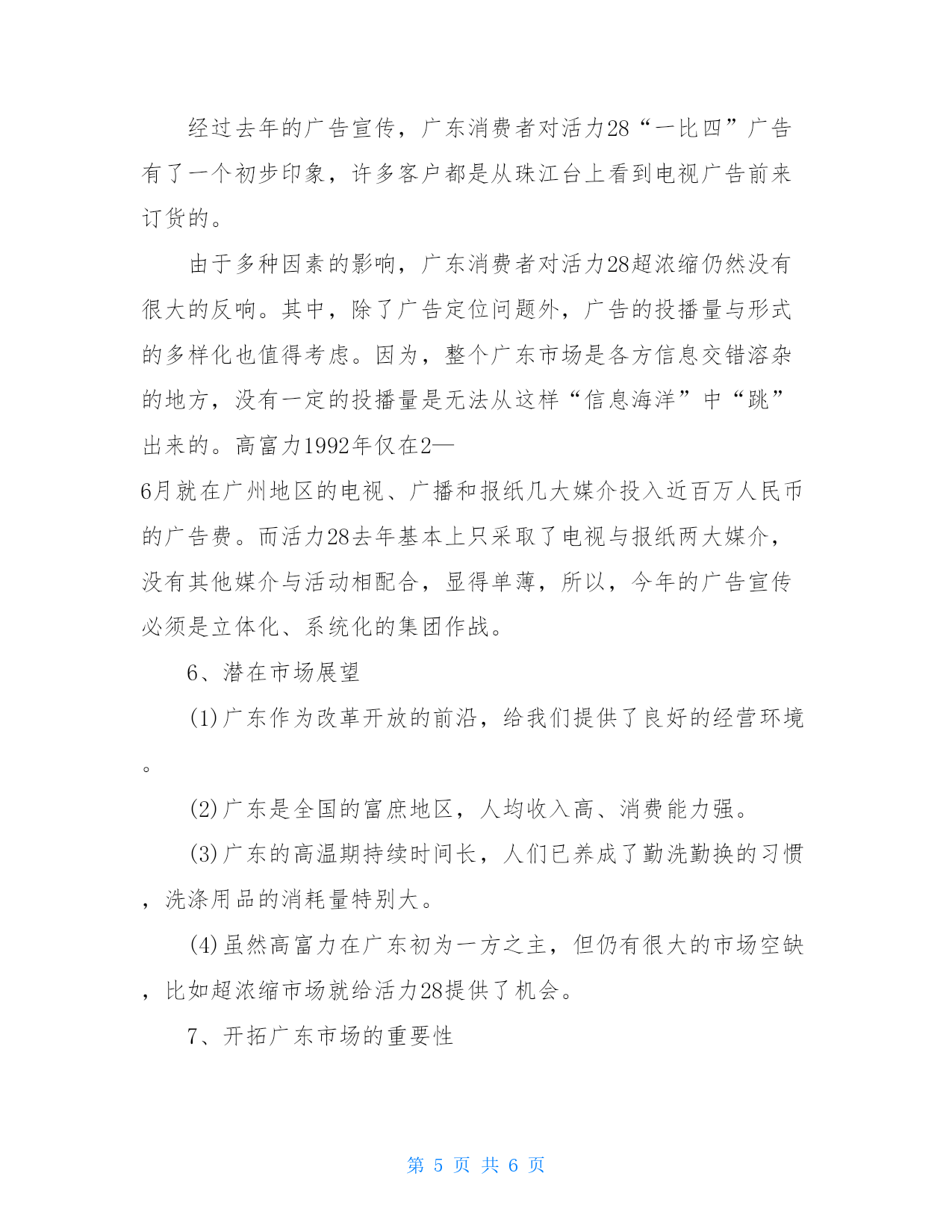 经过去年的广告宣传，广东消费者对活力28“一比四”广告有了一个初步印象，许多客户都是从珠江台上看到电视广告前来订货的。

由于多种因素的影响，广东消费者对活力28超浓缩仍然没有很大的反响。其中，除了广告定位问题外，广告的投播量与形式的多样化也值得考虑。因为，整个广东市场是各方信息交错溶杂的地方，没有一定的投播量是无法从这样“信息海洋”中“跳”出来的。高富力1992年仅在2—6月就在广州地区的电视、广播和报纸几大媒介投入近百万人民币的广告费。而活力28去年基本上只采取了电视与报纸两大媒介，没有其他媒介与活动相配合，显得单薄，所以，今年的广告宣传必须是立体化、系统化的集团作战。

6、潜在市场展望

(1)广东作为改革开放的前沿，给我们提供了良好的经营环境。

(2)广东是全国的富庶地区，人均收入高、消费能力强。

(3)广东的高温期持续时间长，人们已养成了勤洗勤换的习惯，洗涤用品的消耗量特别大。

(4)虽然高富力在广东初为一方之主，但仍有很大的市场空缺，比如超浓缩市场就给活力28提供了机会。

7、开拓广东市场的重要性

第 5 页 共 6 页